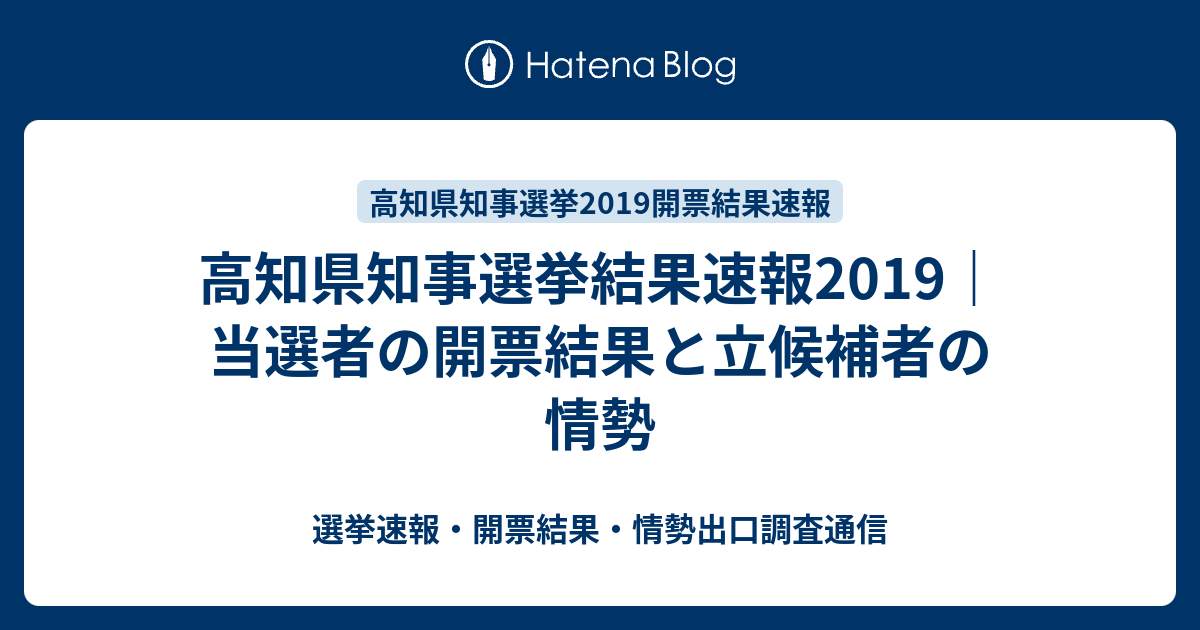 Hatena Blog

高知県知事選挙2019開票結果速報

高知県知事選挙結果速報2019｜当選者の開票結果と立候補者の情勢

選挙速報・開票結果・情勢出口調査通信